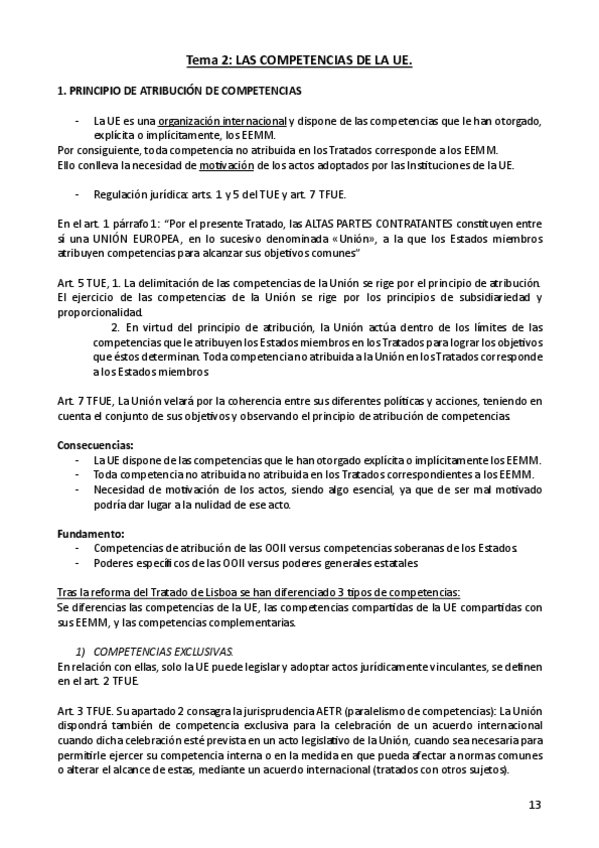 Tema 2: LAS COMPETENCIAS DE LA UE.

1. PRINCIPIO DE ATRIBUCIÓN DE COMPETENCIAS

- La UE es una organización internacional y dispone de las competencias que le han otorgado, explícita o implícitamente, los EEMM.

Por consiguiente, toda competencia no atribuida en los Tratados corresponde a los EEMM.
Ello conlleva la necesidad de motivación de los actos adoptados por las Instituciones de la UE.

- Regulación jurídica: arts. 1 y 5 del TUE y art. 7 TFUE.

En el art. 1 párrafo 1: "Por el presente Tratado, las ALTAS PARTES CONTRATANTES constituyen entre sí una UNIÓN EUROPEA, en lo sucesivo denominada «Unión», a la que los Estados miembros atribuyen competencias para alcanzar sus objetivos comunes"

Art. 5 TUE, 1. La delimitación de las competencias de la Unión se rige por el principio de atribución. El ejercicio de las competencias de la Unión se rige por los principios de subsidiariedad y proporcionalidad.

2. En virtud del principio de atribución, la Unión actúa dentro de los límites de las competencias que le atribuyen los Estados miembros en los Tratados para lograr los objetivos que éstos determinan. Toda competencia no atribuida a la Unión en los Tratados corresponde a los Estados miembros

Art. 7 TFUE, La Unión velará por la coherencia entre sus diferentes políticas y acciones, teniendo en cuenta el conjunto de sus objetivos y observando el principio de atribución de competencias.

Consecuencias:
- La UE dispone de las competencias que le han otorgado explícita o implícitamente los EEMM.
- Toda competencia no atribuida no atribuida en los Tratados correspondientes a los EEMM.
- Necesidad de motivación de los actos, siendo algo esencial, ya que de ser mal motivado podría dar lugar a la nulidad de ese acto.

Fundamento:
- Competencias de atribución de las OOII versus competencias soberanas de los Estados.
- Poderes específicos de las OOII versus poderes generales estatales

Tras la reforma del Tratado de Lisboa se han diferenciado 3 tipos de competencias:
Se diferencias las competencias de la UE, las competencias compartidas de la UE compartidas con sus EEMM, y las competencias complementarias.

1) COMPETENCIAS EXCLUSIVAS.

En relación con ellas, solo la UE puede legislar y adoptar actos jurídicamente vinculantes, se definen en el art. 2 TFUE.

Art. 3 TFUE. Su apartado 2 consagra la jurisprudencia AETR (paralelismo de competencias): La Unión dispondrá también de competencia exclusiva para la celebración de un acuerdo internacional cuando dicha celebración esté prevista en un acto legislativo de la Unión, cuando sea necesaria para permitirle ejercer su competencia interna o en la medida en que pueda afectar a normas comunes o alterar el alcance de estas, mediante un acuerdo internacional (tratados con otros sujetos).

13